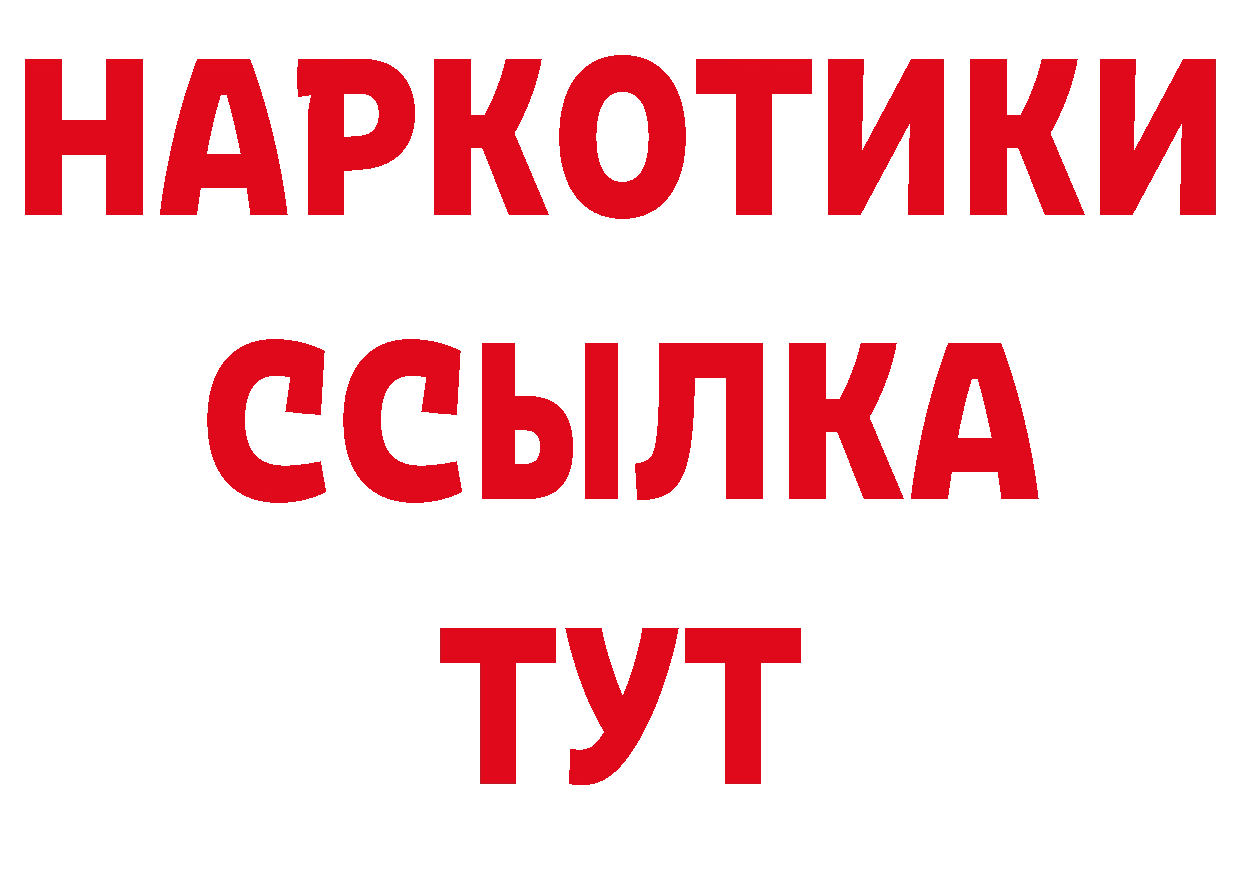 НАРКОТИКИ ССЫЛКА ТУТ